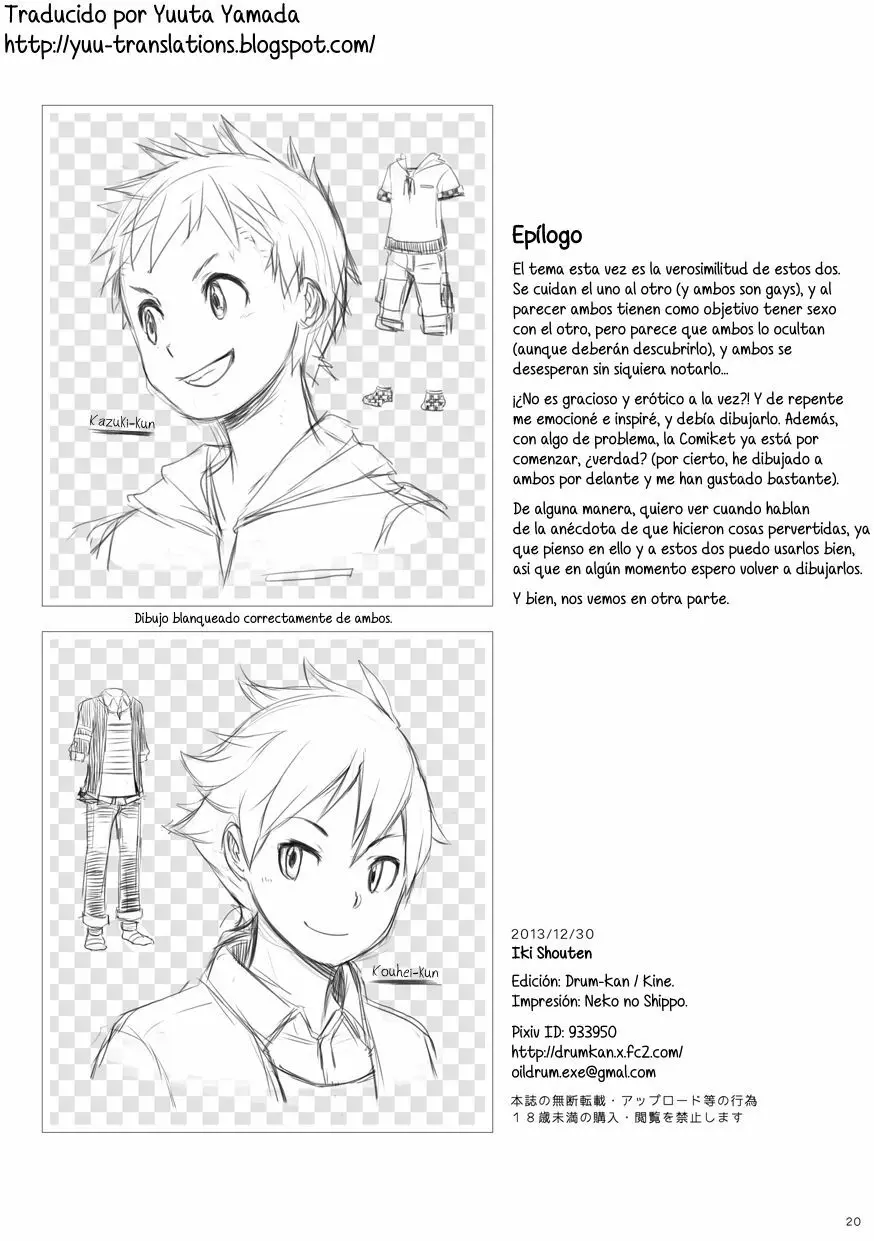 Traducido por Yuuta Yamada
http://yuu-translations.blogspot.com/

Kazuki-kun

Dibujo blanqueado correctamente de ambos.

Kouhei-kun

Epílogo

El tema esta vez es la verosimilitud de estos dos. Se cuidan el uno al otro (y ambos son gays), y al parecer ambos tienen como objetivo tener sexo con el otro, pero parece que ambos lo ocultan (aunque deberán descubrirlo), y ambos se desesperan sin siquiera notarlo...

¡¿No es gracioso y erótico a la vez?! Y de repente me emocioné e inspiré, y debía dibujarlo. Además, con algo de problema, la Comiket ya está por comenzar, ¿verdad? (por cierto, he dibujado a ambos por delante y me han gustado bastante).

De alguna manera, quiero ver cuando hablan de la anécdota de que hicieron cosas pervertidas, ya que pienso en ello y a estos dos puedo usarlos bien, asi que en algún momento espero volver a dibujarlos.

Y bien, nos vemos en otra parte.

2013/12/30
Iki Shouten
Edición: Drum-kan / Kine.
Impresión: Neko no Shippo.
Pixiv ID: 933950
http://drumkan.x.fc2.com/
oildrum.exe@gmal.com
本誌の無断転載・アップロード等の行為
18歳未満の購入・閲覧を禁止します

20